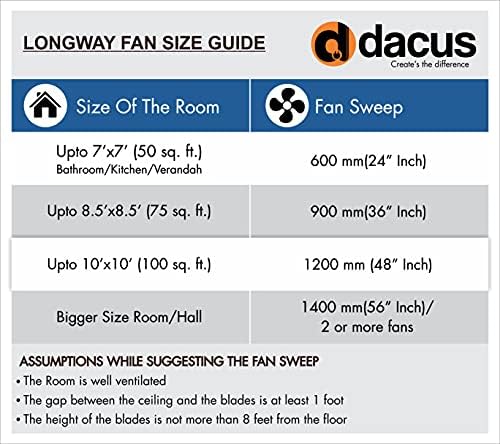 LONGWAY FAN SIZE GUIDE

dacus
Create's the difference

| Size Of The Room | Fan Sweep |
|---|---|
| Upto 7'x7' (50 sq. ft.) Bathroom/Kitchen/Verandah | 600 mm(24" Inch) |
| Upto 8.5'x8.5' (75 sq. ft.) | 900 mm(36" Inch) |
| Upto 10'x10' (100 sq. ft.) | 1200 mm (48" Inch) |
| Bigger Size Room/Hall | 1400 mm(56" Inch)/ 2 or more fans |

ASSUMPTIONS WHILE SUGGESTING THE FAN SWEEP
• The Room is well ventilated
• The gap between the ceiling and the blades is at least 1 foot
• The height of the blades is not more than 8 feet from the floor